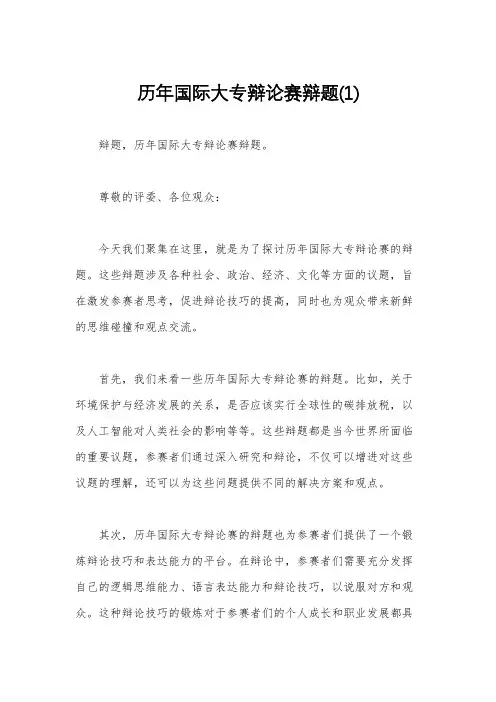 历年国际大专辩论赛辩题(1)

辩题，历年国际大专辩论赛辩题。

尊敬的评委、各位观众：

今天我们聚集在这里，就是为了探讨历年国际大专辩论赛的辩题。这些辩题涉及各种社会、政治、经济、文化等方面的议题，旨在激发参赛者思考，促进辩论技巧的提高，同时也为观众带来新鲜的思维碰撞和观点交流。

首先，我们来看一些历年国际大专辩论赛的辩题。比如，关于环境保护与经济发展的关系，是否应该实行全球性的碳排放税，以及人工智能对人类社会的影响等等。这些辩题都是当今世界所面临的重要议题，参赛者们通过深入研究和辩论，不仅可以增进对这些议题的理解，还可以为这些问题提供不同的解决方案和观点。

其次，历年国际大专辩论赛的辩题也为参赛者们提供了一个锻炼辩论技巧和表达能力的平台。在辩论中，参赛者们需要充分发挥自己的逻辑思维能力、语言表达能力和辩论技巧，以说服对方和观众。这种辩论技巧的锻炼对于参赛者们的个人成长和职业发展都具